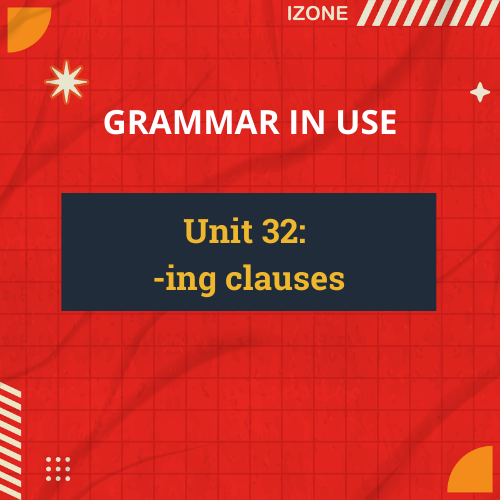 IZONE

GRAMMAR IN USE

Unit 32:
-ing clauses